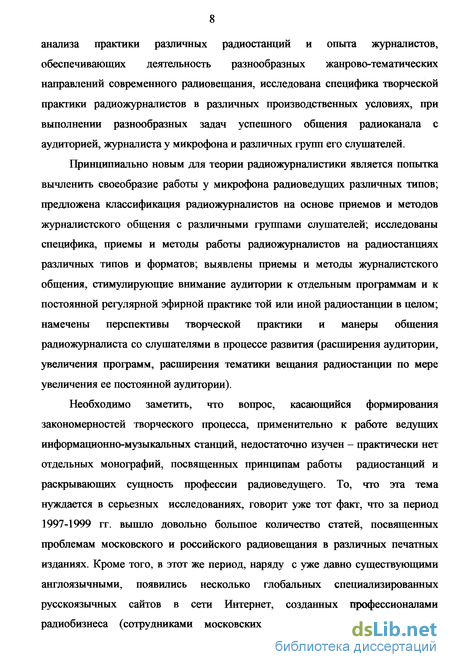 8

анализа практики различных радиостанций и опыта журналистов, обеспечивающих деятельность разнообразных жанрово-тематических направлений современного радиовещания, исследована специфика творческой практики радиожурналистов в различных производственных условиях, при выполнении разнообразных задач успешного общения радиоканала с аудиторией, журналиста у микрофона и различных групп его слушателей.

Принципиально новым для теории радиожурналистики является попытка вычленить своеобразие работы у микрофона радиоведущих различных типов; предложена классификация радиожурналистов на основе приемов и методов журналистского общения с различными группами слушателей; исследованы специфика, приемы и методы работы радиожурналистов на радиостанциях различных типов и форматов; выявлены приемы и методы журналистского общения, стимулирующие внимание аудитории к отдельным программам и к постоянной регулярной эфирной практике той или иной радиостанции в целом; намечены перспективы творческой практики и манеры общения радиожурналиста со слушателями в процессе развития (расширения аудитории, увеличения программ, расширения тематики вещания радиостанции по мере увеличения ее постоянной аудитории).

Необходимо заметить, что вопрос, касающийся формирования закономерностей творческого процесса, применительно к работе ведущих информационно-музыкальных станций, недостаточно изучен – практически нет отдельных монографий, посвященных принципам работы радиостанций и раскрывающих сущность профессии радиоведущего. То, что эта тема нуждается в серьезных исследованиях, говорит уже тот факт, что за период 1997-1999 гг. вышло довольно большое количество статей, посвященных проблемам московского и российского радиовещания в различных печатных изданиях. Кроме того, в этот же период, наряду с уже давно существующими англоязычными, появились несколько глобальных специализированных русскоязычных сайтов в сети Интернет, созданных профессионалами радиобизнеса (сотрудниками московских

dsLib.net
библиотека диссертаций